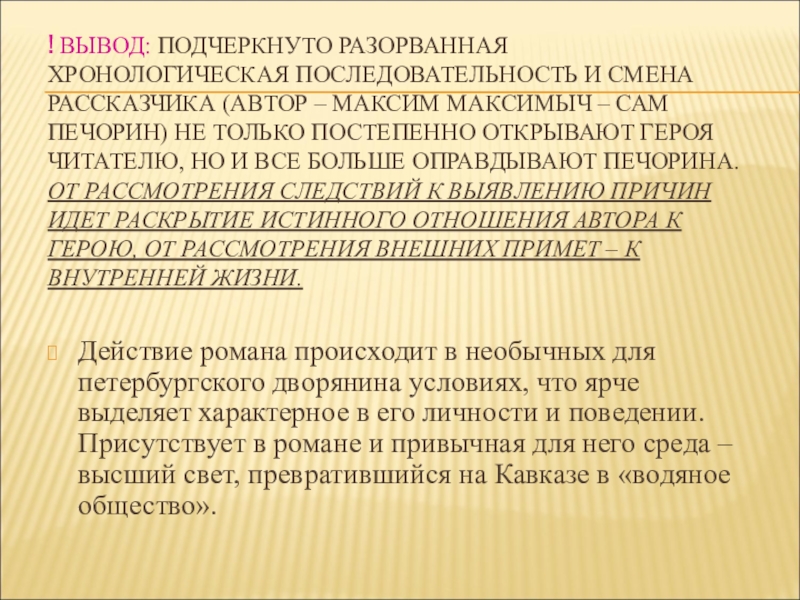 ! ВЫВОД: ПОДЧЕРКНУТО РАЗОРВАННАЯ ХРОНОЛОГИЧЕСКАЯ ПОСЛЕДОВАТЕЛЬНОСТЬ И СМЕНА РАССКАЗЧИКА (АВТОР – МАКСИМ МАКСИМЫЧ – САМ ПЕЧОРИН) НЕ ТОЛЬКО ПОСТЕПЕННО ОТКРЫВАЮТ ГЕРОЯ ЧИТАТЕЛЮ, НО И ВСЕ БОЛЬШЕ ОПРАВДЫВАЮТ ПЕЧОРИНА. ОТ РАССМОТРЕНИЯ СЛЕДСТВИЙ К ВЫЯВЛЕНИЮ ПРИЧИН ИДЕТ РАСКРЫТИЕ ИСТИННОГО ОТНОШЕНИЯ АВТОРА К ГЕРОЮ, ОТ РАССМОТРЕНИЯ ВНЕШНИХ ПРИМЕТ – К ВНУТРЕННЕЙ ЖИЗНИ.

Действие романа происходит в необычных для петербургского дворянина условиях, что ярче выделяет характерное в его личности и поведении. Присутствует в романе и привычная для него среда – высший свет, превратившийся на Кавказе в «водяное общество».